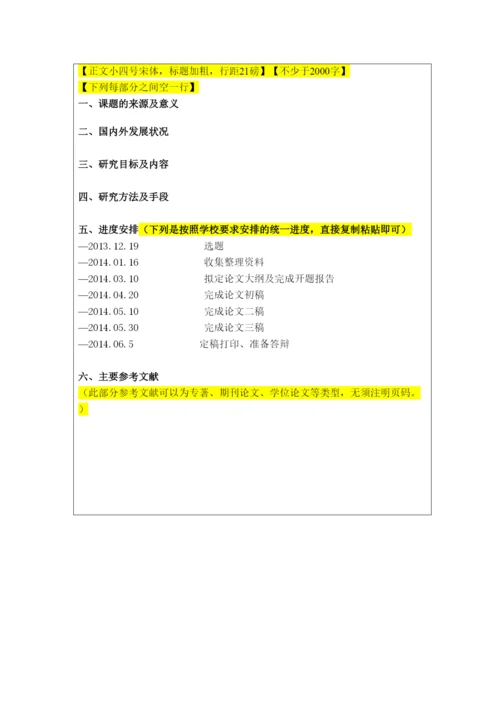 【正文小四号宋体，标题加粗，行距21磅】【不少于2000字】
【下列每部分之间空一行】
一、课题的来源及意义

二、国内外发展状况

三、研究目标及内容

四、研究方法及手段

五、进度安排（下列是按照学校要求安排的统一进度，直接复制粘贴即可）
—2013.12.19 选题
—2014.01.16 收集整理资料
—2014.03.10 拟定论文大纲及完成开题报告
—2014.04.20 完成论文初稿
—2014.05.10 完成论文二稿
—2014.05.30 完成论文三稿
—2014.06.5 定稿打印、准备答辩

六、主要参考文献
（此部分参考文献可以为专著、期刊论文、学位论文等类型，无须注明页码。）